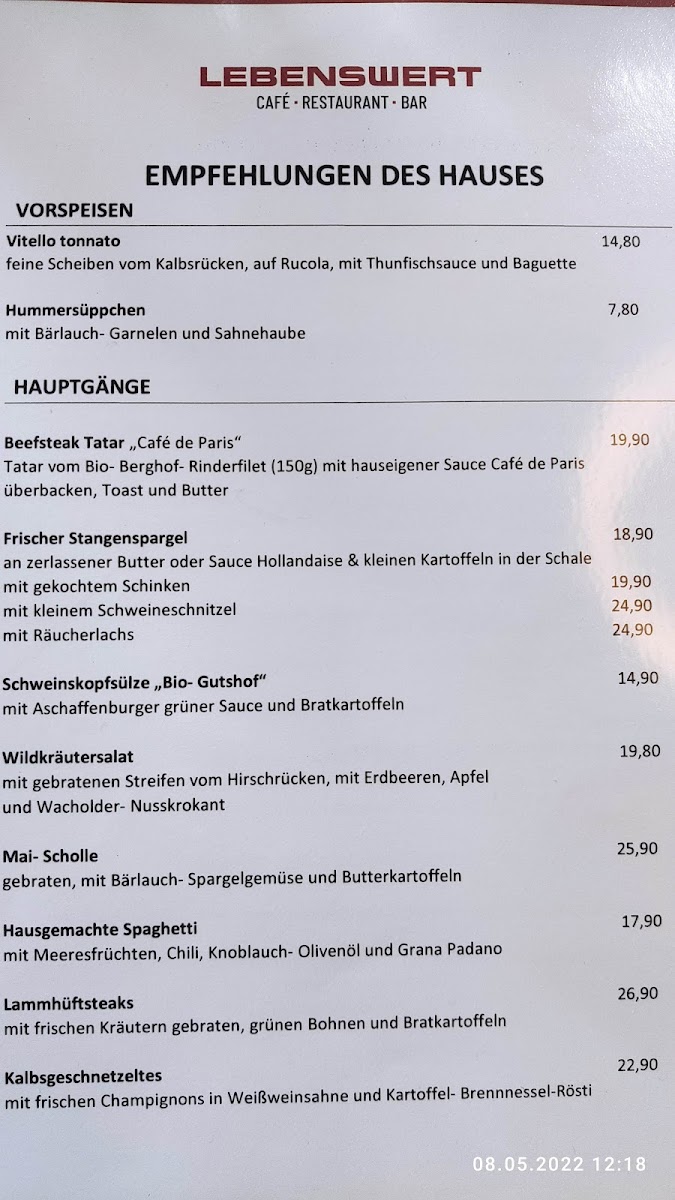 LEBENSWERT
CAFÉ • RESTAURANT • BAR

EMPFEHLUNGEN DES HAUSES

VORSPEISEN

Vitello tonnato
14,80
feine Scheiben vom Kalbsrücken, auf Rucola, mit Thunfischsauce und Baguette

Hummersüppchen
7,80
mit Bärlauch- Garnelen und Sahnehaube

HAUPTGÄNGE

Beefsteak Tatar „Café de Paris“
19,90
Tatar vom Bio- Berghof- Rinderfilet (150g) mit hauseigener Sauce Café de Paris überbacken, Toast und Butter

Frischer Stangenspargel
18,90
an zerlassener Butter oder Sauce Hollandaise & kleinen Kartoffeln in der Schale
mit gekochtem Schinken
19,90
mit kleinem Schweineschnitzel
24,90
mit Räucherlachs
24,90

Schweinskopfsülze „Bio- Gutshof“
14,90
mit Aschaffenburger grüner Sauce und Bratkartoffeln

Wildkräutersalat
19,80
mit gebratenen Streifen vom Hirschrücken, mit Erdbeeren, Apfel und Wacholder- Nusskrokant

Mai- Scholle
25,90
gebraten, mit Bärlauch- Spargelgemüse und Butterkartoffeln

Hausgemachte Spaghetti
17,90
mit Meeresfrüchten, Chili, Knoblauch- Olivenöl und Grana Padano

Lammhüftsteaks
26,90
mit frischen Kräutern gebraten, grünen Bohnen und Bratkartoffeln

Kalbsgeschnetzeltes
22,90
mit frischen Champignons in Weißweinsahne und Kartoffel- Brennnessel-Rösti

08.05.2022 12:18